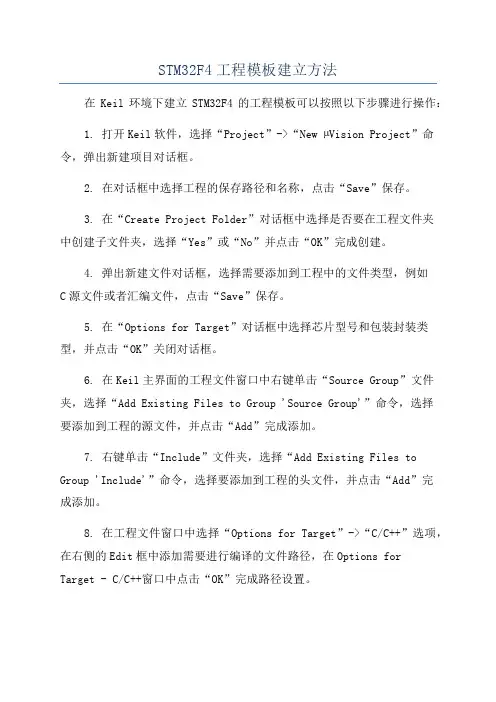 STM32F4 工程模板建立方法

在 Keil 环境下建立 STM32F4 的工程模板可以按照以下步骤进行操作：

1. 打开 Keil 软件，选择“Project”->“New μVision Project”命令，弹出新建项目对话框。

2. 在对话框中选择工程的保存路径和名称，点击“Save”保存。

3. 在“Create Project Folder”对话框中选择是否要在工程文件夹中创建子文件夹，选择“Yes”或“No”并点击“OK”完成创建。

4. 弹出新建文件对话框，选择需要添加到工程中的文件类型，例如 C 源文件或者汇编文件，点击“Save”保存。

5. 在“Options for Target”对话框中选择芯片型号和包装封装类型，并点击“OK”关闭对话框。

6. 在 Keil 主界面的工程文件窗口中右键单击“Source Group”文件夹，选择“Add Existing Files to Group 'Source Group'”命令，选择要添加到工程的源文件，并点击“Add”完成添加。

7. 右键单击“Include”文件夹，选择“Add Existing Files to Group 'Include'”命令，选择要添加到工程的头文件，并点击“Add”完成添加。

8. 在工程文件窗口中选择“Options for Target”->“C/C++”选项，在右侧的 Edit 框中添加需要进行编译的文件路径，在 Options for Target - C/C++窗口中点击“OK”完成路径设置。